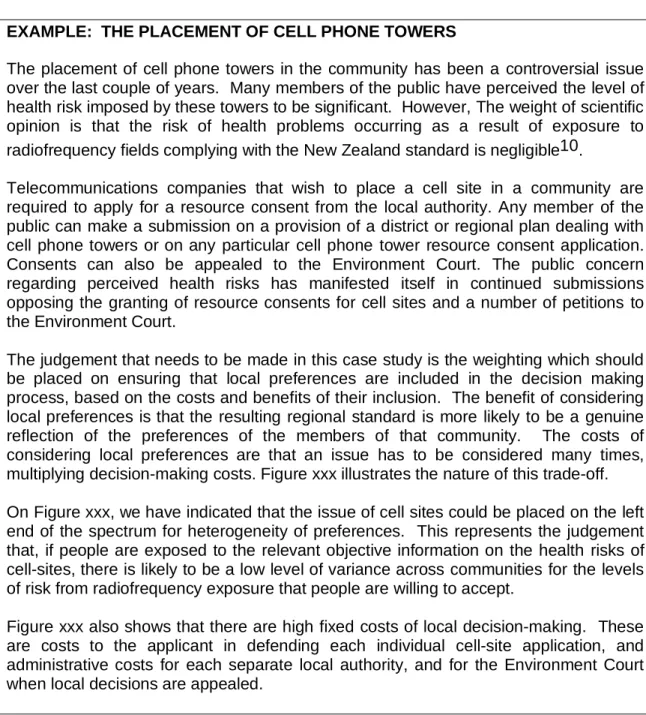 EXAMPLE: THE PLACEMENT OF CELL PHONE TOWERS

The placement of cell phone towers in the community has been a controversial issue over the last couple of years. Many members of the public have perceived the level of health risk imposed by these towers to be significant. However, The weight of scientific opinion is that the risk of health problems occurring as a result of exposure to radiofrequency fields complying with the New Zealand standard is negligible$^{10}$.

Telecommunications companies that wish to place a cell site in a community are required to apply for a resource consent from the local authority. Any member of the public can make a submission on a provision of a district or regional plan dealing with cell phone towers or on any particular cell phone tower resource consent application. Consents can also be appealed to the Environment Court. The public concern regarding perceived health risks has manifested itself in continued submissions opposing the granting of resource consents for cell sites and a number of petitions to the Environment Court.

The judgement that needs to be made in this case study is the weighting which should be placed on ensuring that local preferences are included in the decision making process, based on the costs and benefits of their inclusion. The benefit of considering local preferences is that the resulting regional standard is more likely to be a genuine reflection of the preferences of the members of that community. The costs of considering local preferences are that an issue has to be considered many times, multiplying decision-making costs. Figure xxx illustrates the nature of this trade-off.

On Figure xxx, we have indicated that the issue of cell sites could be placed on the left end of the spectrum for heterogeneity of preferences. This represents the judgement that, if people are exposed to the relevant objective information on the health risks of cell-sites, there is likely to be a low level of variance across communities for the levels of risk from radiofrequency exposure that people are willing to accept.

Figure xxx also shows that there are high fixed costs of local decision-making. These are costs to the applicant in defending each individual cell-site application, and administrative costs for each separate local authority, and for the Environment Court when local decisions are appealed.